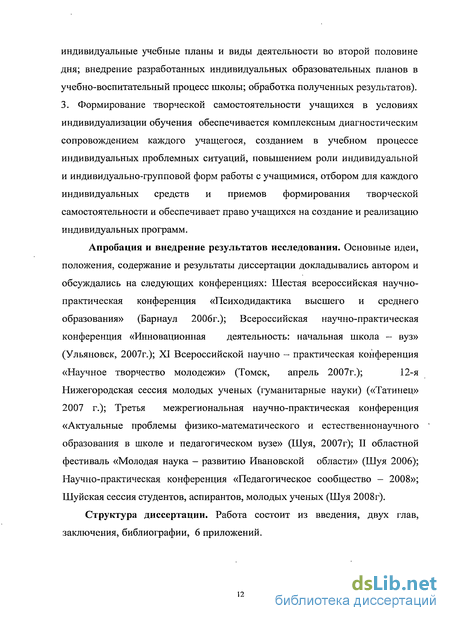 индивидуальные учебные планы и виды деятельности во второй половине дня; внедрение разработанных индивидуальных образовательных планов в учебно-воспитательный процесс школы; обработка полученных результатов).
3. Формирование творческой самостоятельности учащихся в условиях индивидуализации обучения обеспечивается комплексным диагностическим сопровождением каждого учащегося, созданием в учебном процессе индивидуальных проблемных ситуаций, повышением роли индивидуальной и индивидуально-групповой форм работы с учащимися, отбором для каждого индивидуальных средств и приемов формирования творческой самостоятельности и обеспечивает право учащихся на создание и реализацию индивидуальных программ.

Апробация и внедрение результатов исследования. Основные идеи, положения, содержание и результаты диссертации докладывались автором и обсуждались на следующих конференциях: Шестая всероссийская научно-практическая конференция «Психодидактика высшего и среднего образования» (Барнаул 2006г.); Всероссийская научно-практическая конференция «Инновационная деятельность: начальная школа – вуз» (Ульяновск, 2007г.); XI Всероссийской научно – практическая конференция «Научное творчество молодежи» (Томск, апрель 2007г.); 12-я Нижегородская сессия молодых ученых (гуманитарные науки) («Татинец» 2007 г.); Третья межрегиональная научно-практическая конференция «Актуальные проблемы физико-математического и естественнонаучного образования в школе и педагогическом вузе» (Шуя, 2007г); II областной фестиваль «Молодая наука – развитию Ивановской области» (Шуя 2006); Научно-практическая конференция «Педагогическое сообщество – 2008»; Шуйская сессия студентов, аспирантов, молодых ученых (Шуя 2008г).

Структура диссертации. Работа состоит из введения, двух глав, заключения, библиографии, 6 приложений.

12

dsLib.net
библиотека диссертаций